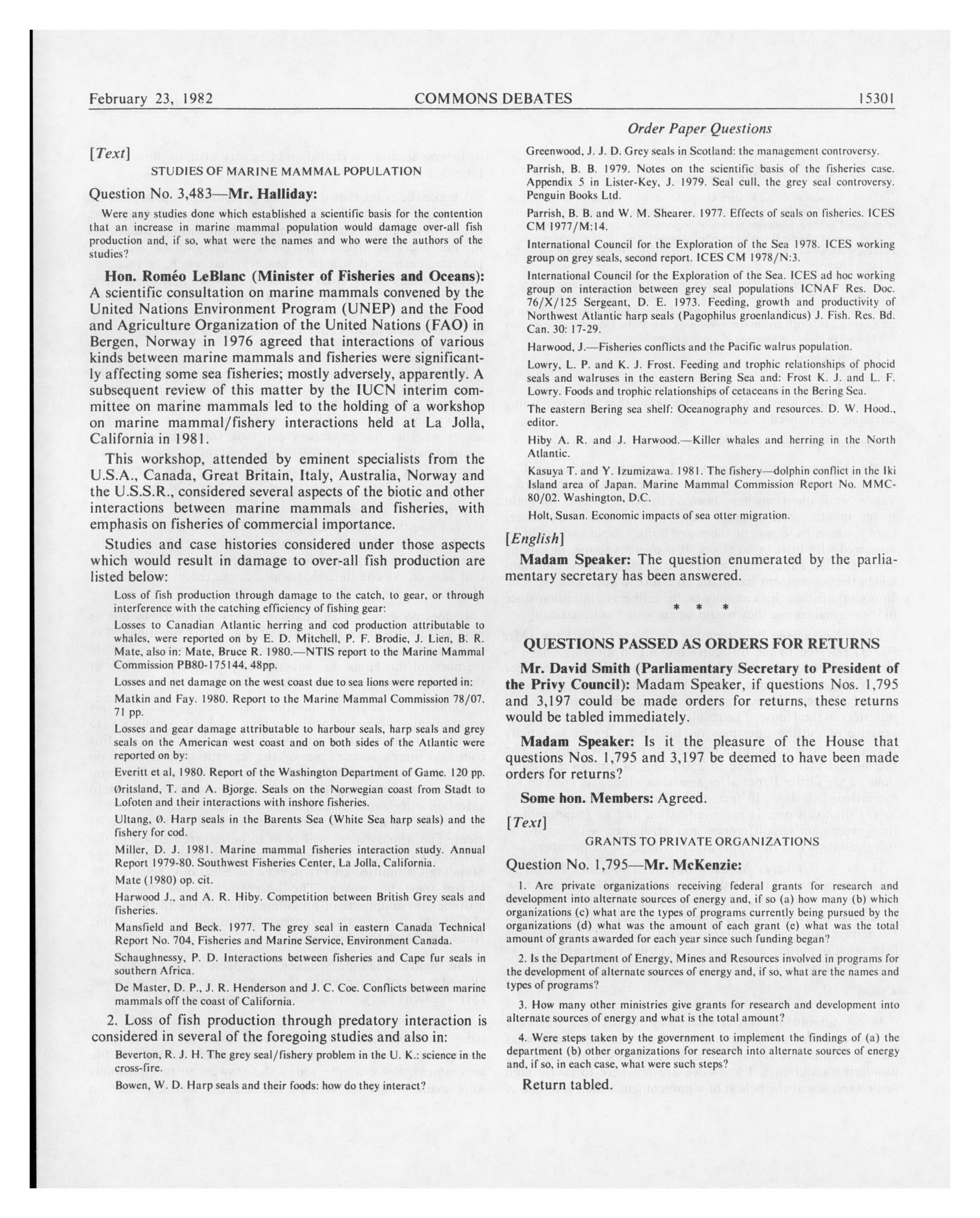 February 23, 1982 COMMONS DEBATES 15301

Order Paper Questions

[Text]

STUDIES OF MARINE MAMMAL POPULATION

Question No. 3,483—Mr. Halliday:

Were any studies done which established a scientific basis for the contention that an increase in marine mammal population would damage over-all fish production and, if so, what were the names and who were the authors of the studies?

Hon. Roméo LeBlanc (Minister of Fisheries and Oceans): A scientific consultation on marine mammals convened by the United Nations Environment Program (UNEP) and the Food and Agriculture Organization of the United Nations (FAO) in Bergen, Norway in 1976 agreed that interactions of various kinds between marine mammals and fisheries were significantly affecting some sea fisheries; mostly adversely, apparently. A subsequent review of this matter by the IUCN interim committee on marine mammals led to the holding of a workshop on marine mammal/fishery interactions held at La Jolla, California in 1981.

This workshop, attended by eminent specialists from the U.S.A., Canada, Great Britain, Italy, Australia, Norway and the U.S.S.R., considered several aspects of the biotic and other interactions between marine mammals and fisheries, with emphasis on fisheries of commercial importance.

Studies and case histories considered under those aspects which would result in damage to over-all fish production are listed below:

Loss of fish production through damage to the catch, to gear, or through interference with the catching efficiency of fishing gear:

Losses to Canadian Atlantic herring and cod production attributable to whales, were reported on by E. D. Mitchell, P. F. Brodie, J. Lien, B. R. Mate, also in: Mate, Bruce R. 1980.—NTIS report to the Marine Mammal Commission PB80-175144, 48pp.

Losses and net damage on the west coast due to sea lions were reported in:

Matkin and Fay. 1980. Report to the Marine Mammal Commission 78/07. 71 pp.

Losses and gear damage attributable to harbour seals, harp seals and grey seals on the American west coast and on both sides of the Atlantic were reported on by:

Everitt et al, 1980. Report of the Washington Department of Game. 120 pp.

Øritsland, T. and A. Bjorge. Seals on the Norwegian coast from Stadt to Lofoten and their interactions with inshore fisheries.

Ultang, Ø. Harp seals in the Barents Sea (White Sea harp seals) and the fishery for cod.

Miller, D. J. 1981. Marine mammal fisheries interaction study. Annual Report 1979-80. Southwest Fisheries Center, La Jolla, California.

Mate (1980) op. cit.

Harwood J., and A. R. Hiby. Competition between British Grey seals and fisheries.

Mansfield and Beck. 1977. The grey seal in eastern Canada Technical Report No. 704, Fisheries and Marine Service, Environment Canada.

Schaughnessy, P. D. Interactions between fisheries and Cape fur seals in southern Africa.

De Master, D. P., J. R. Henderson and J. C. Coe. Conflicts between marine mammals off the coast of California.

2. Loss of fish production through predatory interaction is considered in several of the foregoing studies and also in:

Beverton, R. J. H. The grey seal/fishery problem in the U. K.: science in the cross-fire.

Bowen, W. D. Harp seals and their foods: how do they interact?

Greenwood, J. J. D. Grey seals in Scotland: the management controversy.

Parrish, B. B. 1979. Notes on the scientific basis of the fisheries case. Appendix 5 in Lister-Key, J. 1979. Seal cull, the grey seal controversy. Penguin Books Ltd.

Parrish, B. B. and W. M. Shearer. 1977. Effects of seals on fisheries. ICES CM 1977/M:14.

International Council for the Exploration of the Sea 1978. ICES working group on grey seals, second report. ICES CM 1978/N:3.

International Council for the Exploration of the Sea. ICES ad hoc working group on interaction between grey seal populations ICNAF Res. Doc. 76/X/125 Sergeant, D. E. 1973. Feeding, growth and productivity of Northwest Atlantic harp seals (Pagophilus groenlandicus) J. Fish. Res. Bd. Can. 30: 17-29.

Harwood, J.—Fisheries conflicts and the Pacific walrus population.

Lowry, L. P. and K. J. Frost. Feeding and trophic relationships of phocid seals and walruses in the eastern Bering Sea and: Frost K. J. and L. F. Lowry. Foods and trophic relationships of cetaceans in the Bering Sea.

The eastern Bering sea shelf: Oceanography and resources. D. W. Hood., editor.

Hiby A. R. and J. Harwood.—Killer whales and herring in the North Atlantic.

Kasuya T. and Y. Izumizawa. 1981. The fishery—dolphin conflict in the Iki Island area of Japan. Marine Mammal Commission Report No. MMC-80/02. Washington, D.C.

Holt, Susan. Economic impacts of sea otter migration.

[English]

Madam Speaker: The question enumerated by the parliamentary secretary has been answered.

* * *

QUESTIONS PASSED AS ORDERS FOR RETURNS

Mr. David Smith (Parliamentary Secretary to President of the Privy Council): Madam Speaker, if questions Nos. 1,795 and 3,197 could be made orders for returns, these returns would be tabled immediately.

Madam Speaker: Is it the pleasure of the House that questions Nos. 1,795 and 3,197 be deemed to have been made orders for returns?

Some hon. Members: Agreed.

[Text]

GRANTS TO PRIVATE ORGANIZATIONS

Question No. 1,795—Mr. McKenzie:

1. Are private organizations receiving federal grants for research and development into alternate sources of energy and, if so (a) how many (b) which organizations (c) what are the types of programs currently being pursued by the organizations (d) what was the amount of each grant (e) what was the total amount of grants awarded for each year since such funding began?

2. Is the Department of Energy, Mines and Resources involved in programs for the development of alternate sources of energy and, if so, what are the names and types of programs?

3. How many other ministries give grants for research and development into alternate sources of energy and what is the total amount?

4. Were steps taken by the government to implement the findings of (a) the department (b) other organizations for research into alternate sources of energy and, if so, in each case, what were such steps?

Return tabled.